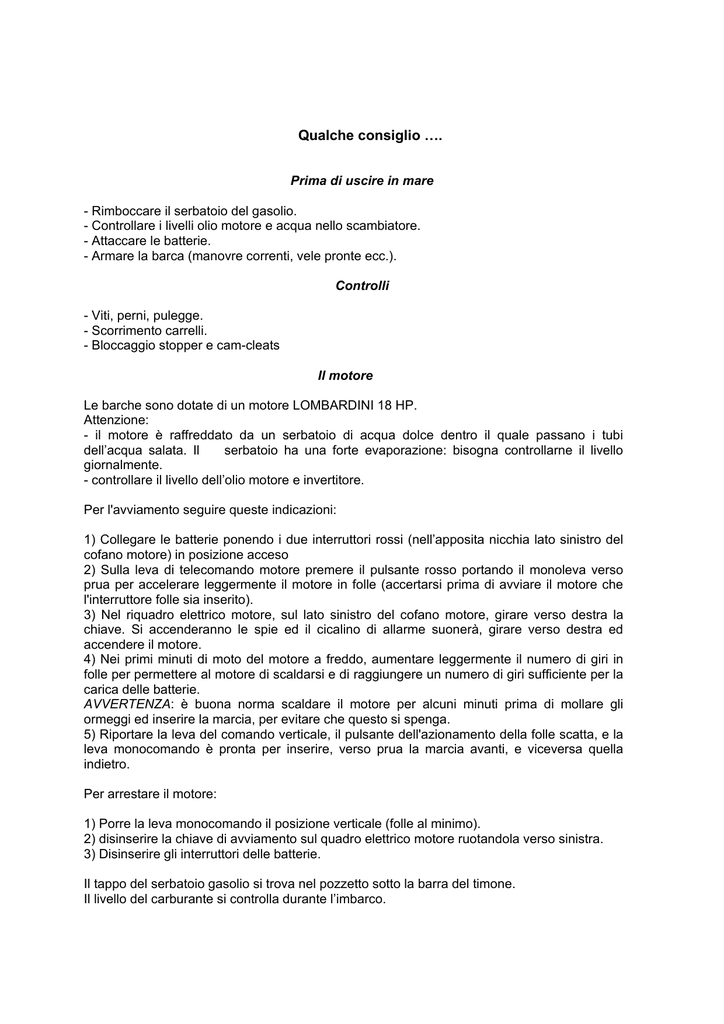 Qualche consiglio ….

Prima di uscire in mare

- Rimboccare il serbatoio del gasolio.
- Controllare i livelli olio motore e acqua nello scambiatore.
- Attaccare le batterie.
- Armare la barca (manovre correnti, vele pronte ecc.).

Controlli

- Viti, perni, pulegge.
- Scorrimento carrelli.
- Bloccaggio stopper e cam-cleats

Il motore

Le barche sono dotate di un motore LOMBARDINI 18 HP.
Attenzione:
- il motore è raffreddato da un serbatoio di acqua dolce dentro il quale passano i tubi dell'acqua salata. Il serbatoio ha una forte evaporazione: bisogna controllarne il livello giornalmente.
- controllare il livello dell'olio motore e invertitore.

Per l'avviamento seguire queste indicazioni:

1) Collegare le batterie ponendo i due interruttori rossi (nell'apposita nicchia lato sinistro del cofano motore) in posizione acceso
2) Sulla leva di telecomando motore premere il pulsante rosso portando il monoleva verso prua per accelerare leggermente il motore in folle (accertarsi prima di avviare il motore che l'interruttore folle sia inserito).
3) Nel riquadro elettrico motore, sul lato sinistro del cofano motore, girare verso destra la chiave. Si accenderanno le spie ed il cicalino di allarme suonerà, girare verso destra ed accendere il motore.
4) Nei primi minuti di moto del motore a freddo, aumentare leggermente il numero di giri in folle per permettere al motore di scaldarsi e di raggiungere un numero di giri sufficiente per la carica delle batterie.
AVVERTENZA: è buona norma scaldare il motore per alcuni minuti prima di mollare gli ormeggi ed inserire la marcia, per evitare che questo si spenga.
5) Riportare la leva del comando verticale, il pulsante dell'azionamento della folle scatta, e la leva monocomando è pronta per inserire, verso prua la marcia avanti, e viceversa quella indietro.

Per arrestare il motore:

1) Porre la leva monocomando il posizione verticale (folle al minimo).
2) disinserire la chiave di avviamento sul quadro elettrico motore ruotandola verso sinistra.
3) Disinserire gli interruttori delle batterie.

Il tappo del serbatoio gasolio si trova nel pozzetto sotto la barra del timone.
Il livello del carburante si controlla durante l'imbarco.